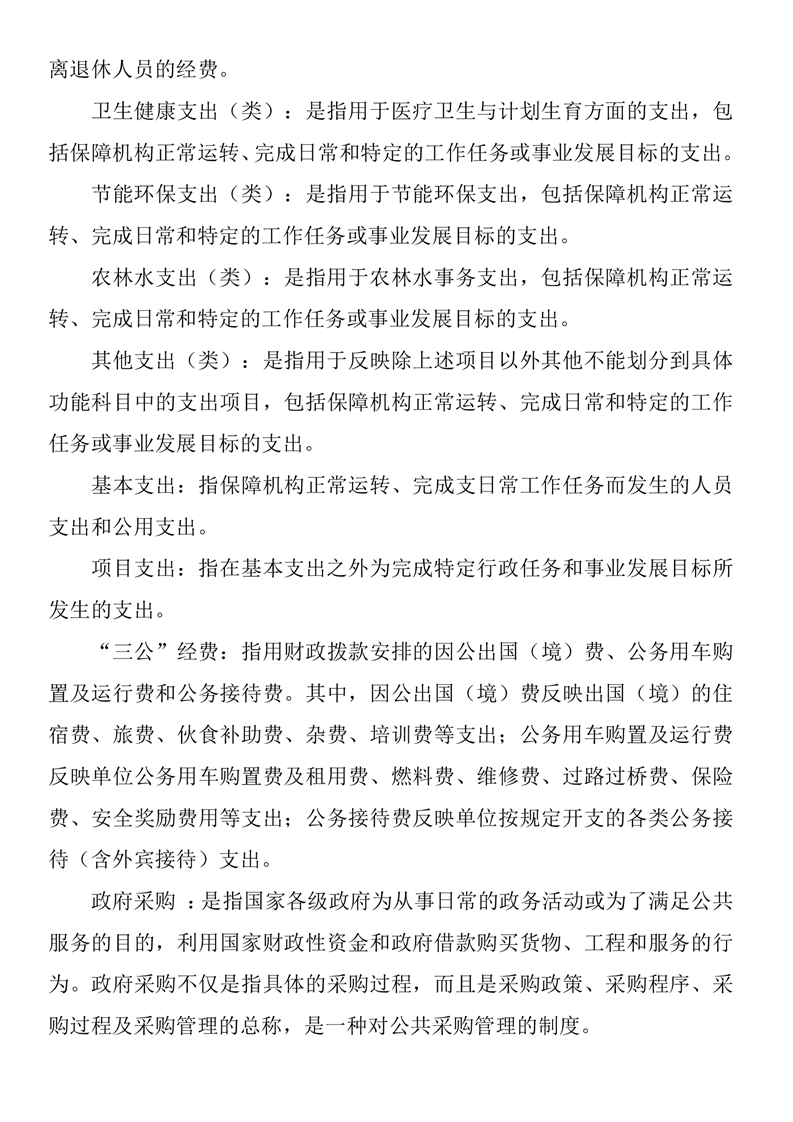 离退休人员的经费。

卫生健康支出（类）：是指用于医疗卫生与计划生育方面的支出，包括保障机构正常运转、完成日常和特定的工作任务或事业发展目标的支出。

节能环保支出（类）：是指用于节能环保支出，包括保障机构正常运转、完成日常和特定的工作任务或事业发展目标的支出。

农林水支出（类）：是指用于农林水事务支出，包括保障机构正常运转、完成日常和特定的工作任务或事业发展目标的支出。

其他支出（类）：是指用于反映除上述项目以外其他不能划分到具体功能科目中的支出项目，包括保障机构正常运转、完成日常和特定的工作任务或事业发展目标的支出。

基本支出：指保障机构正常运转、完成支日常工作任务而发生的人员支出和公用支出。

项目支出：指在基本支出之外为完成特定行政任务和事业发展目标所发生的支出。

“三公”经费：指用财政拨款安排的因公出国（境）费、公务用车购置及运行费和公务接待费。其中，因公出国（境）费反映出国（境）的住宿费、旅费、伙食补助费、杂费、培训费等支出；公务用车购置及运行费反映单位公务用车购置费及租用费、燃料费、维修费、过路过桥费、保险费、安全奖励费用等支出；公务接待费反映单位按规定开支的各类公务接待（含外宾接待）支出。

政府采购 ：是指国家各级政府为从事日常的政务活动或为了满足公共服务的目的，利用国家财政性资金和政府借款购买货物、工程和服务的行为。政府采购不仅是指具体的采购过程，而且是采购政策、采购程序、采购过程及采购管理的总称，是一种对公共采购管理的制度。